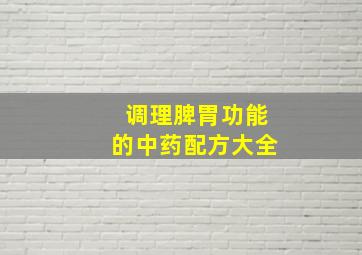 调理脾胃功能
的中药配方大全